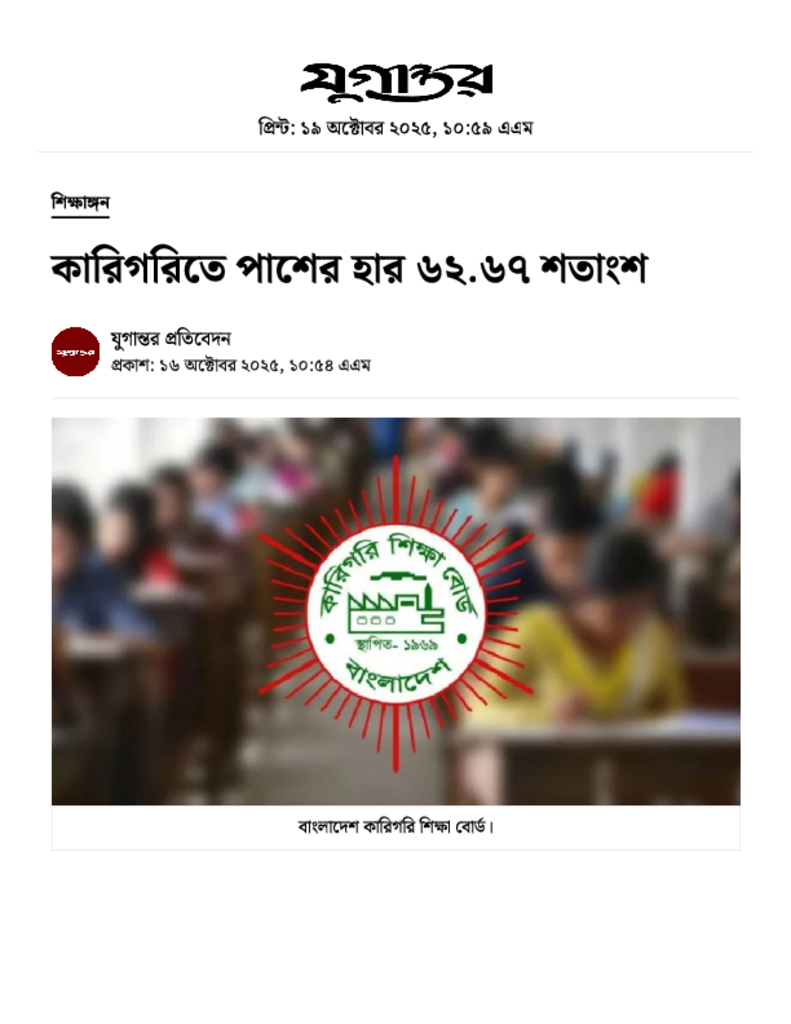 যুগান্তর

প্রিন্ট: ১৯ অক্টোবর ২০২৫, ১০:৫৯ এএম

শিক্ষাঙ্গন

কারিগরিতে পাশের হার ৬২.৬৭ শতাংশ

যুগান্তর

যুগান্তর প্রতিবেদন

প্রকাশ: ১৬ অক্টোবর ২০২৫, ১০:৫৪ এএম

কারিগরি শিক্ষা বোর্ড

স্থাপিত- ১৯৬৯

বাংলাদেশ

বাংলাদেশ কারিগরি শিক্ষা বোর্ড।